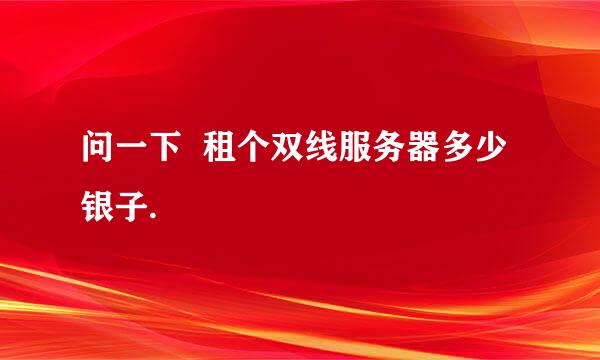 问一下  租个双线服务器多少银子.